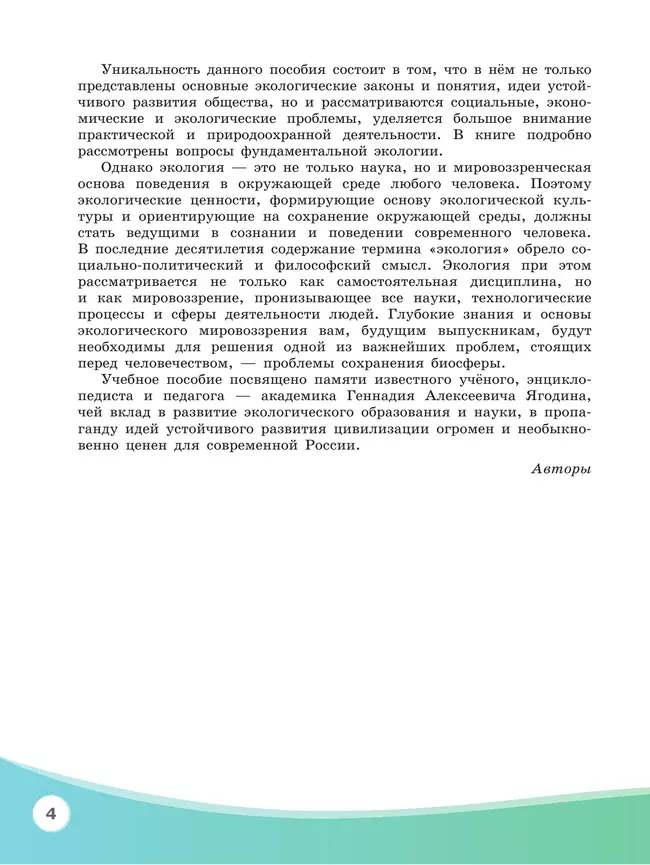 Уникальность данного пособия состоит в том, что в нём не только представлены основные экологические законы и понятия, идеи устойчивого развития общества, но и рассматриваются социальные, экономические и экологические проблемы, уделяется большое внимание практической и природоохранной деятельности. В книге подробно рассмотрены вопросы фундаментальной экологии.

Однако экология — это не только наука, но и мировоззренческая основа поведения в окружающей среде любого человека. Поэтому экологические ценности, формирующие основу экологической культуры и ориентирующие на сохранение окружающей среды, должны стать ведущими в сознании и поведении современного человека. В последние десятилетия содержание термина «экология» обрело социально-политический и философский смысл. Экология при этом рассматривается не только как самостоятельная дисциплина, но и как мировоззрение, пронизывающее все науки, технологические процессы и сферы деятельности людей. Глубокие знания и основы экологического мировоззрения вам, будущим выпускникам, будут необходимы для решения одной из важнейших проблем, стоящих перед человечеством, — проблемы сохранения биосферы.

Учебное пособие посвящено памяти известного учёного, энциклопедиста и педагога — академика Геннадия Алексеевича Ягодина, чей вклад в развитие экологического образования и науки, в пропаганду идей устойчивого развития цивилизации огромен и необыкновенно ценен для современной России.

Авторы

4